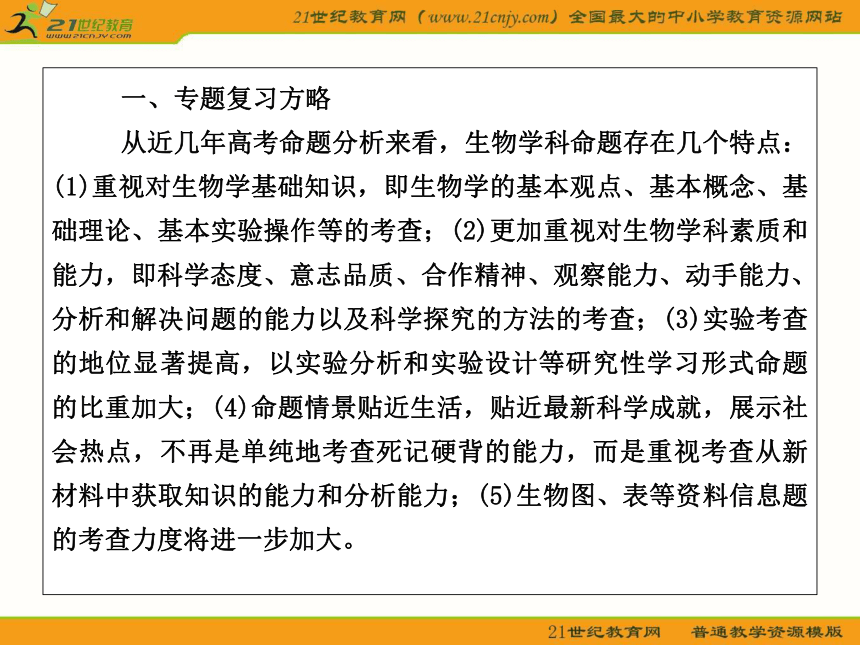 21世纪教育
www.21cnjy.com

21世纪教育网（www.21cnjy.com）全国最大的中小学教育资源网站

一、专题复习方略

从近几年高考命题分析来看，生物学科命题存在几个特点：(1)重视对生物学基础知识，即生物学的基本观点、基本概念、基础理论、基本实验操作等的考查；(2)更加重视对生物学科素质和能力，即科学态度、意志品质、合作精神、观察能力、动手能力、分析和解决问题的能力以及科学探究的方法的考查；(3)实验考查的地位显著提高，以实验分析和实验设计等研究性学习形式命题的比重加大；(4)命题情景贴近生活，贴近最新科学成就，展示社会热点，不再是单纯地考查死记硬背的能力，而是重视考查从新材料中获取知识的能力和分析能力；(5)生物图、表等资料信息题的考查力度将进一步加大。

21世纪教育网　普通教学资源模版